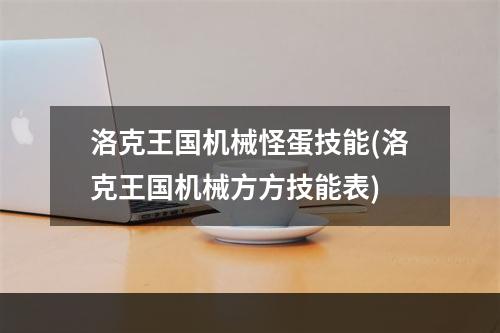 洛克王国机械怪蛋技能(洛克王国机械方方技能表)